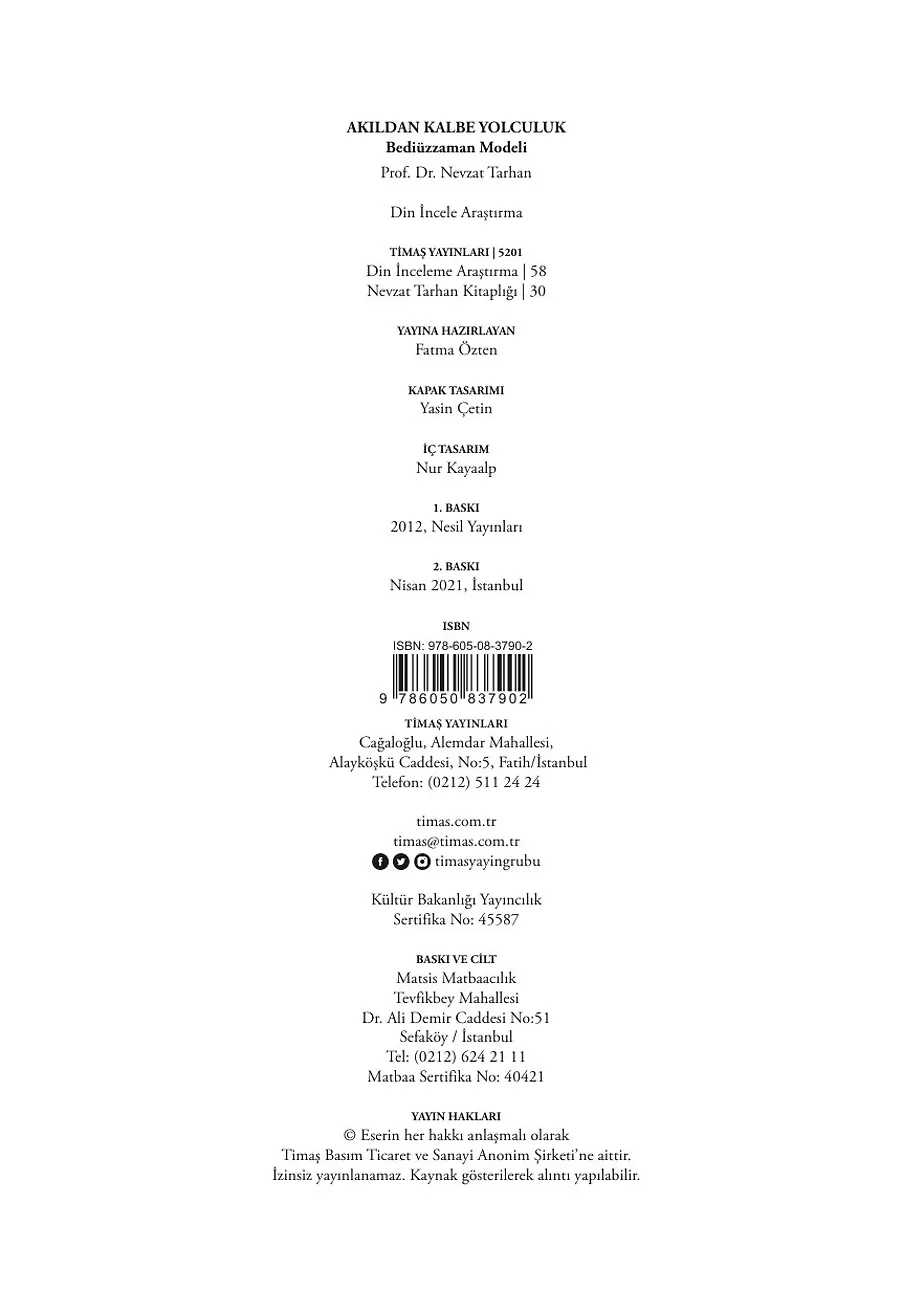 AKILDAN KALBE YOLCULUK
Bediüzzaman Modeli
Prof. Dr. Nevzat Tarhan

Din İncele Araştırma

TİMAŞ YAYINLARI | 5201
Din İnceleme Araştırma | 58
Nevzat Tarhan Kitaplığı | 30

YAYINA HAZIRLAYAN
Fatma Özten

KAPAK TASARIMI
Yasin Çetin

İÇ TASARIM
Nur Kayaalp

1. BASKI
2012, Nesil Yayınları

2. BASKI
Nisan 2021, İstanbul

ISBN
ISBN: 978-605-08-3790-2
9 786050 837902

TİMAŞ YAYINLARI
Cağaloğlu, Alemdar Mahallesi,
Alayköşkü Caddesi, No:5, Fatih/İstanbul
Telefon: (0212) 511 24 24

timas.com.tr
timas@timas.com.tr
timasyayingrubu

Kültür Bakanlığı Yayıncılık
Sertifika No: 45587

BASKI VE CİLT
Matsis Matbaacılık
Tevfikbey Mahallesi
Dr. Ali Demir Caddesi No:51
Sefaköy / İstanbul
Tel: (0212) 624 21 11
Matbaa Sertifika No: 40421

YAYIN HAKLARI
© Eserin her hakkı anlaşmalı olarak
Timaş Basım Ticaret ve Sanayi Anonim Şirketi'ne aittir.
İzinsiz yayınlanamaz. Kaynak gösterilerek alıntı yapılabilir.